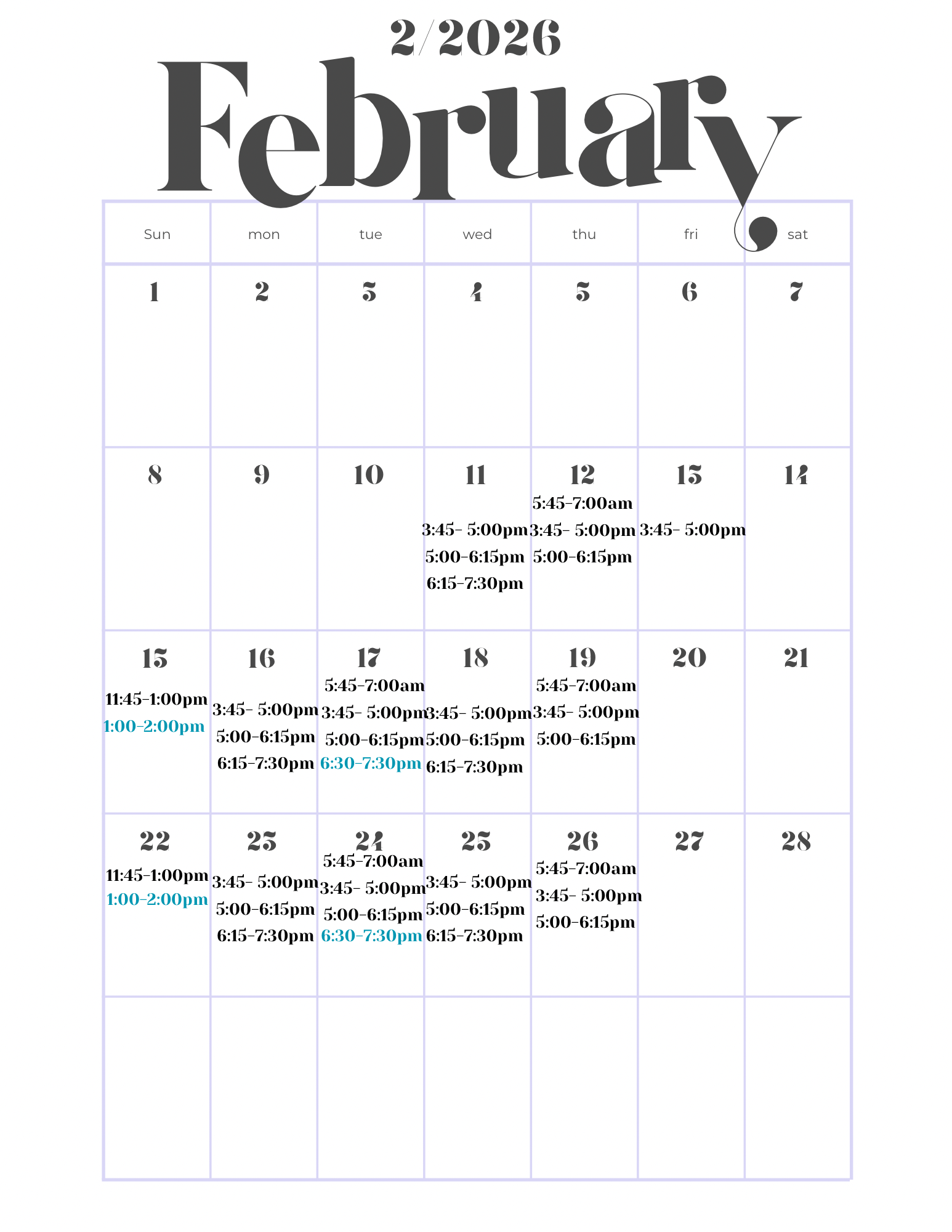 2/2026

February

| Sun | mon | tue | wed | thu | fri | sat |
|---|---|---|---|---|---|---|
| 1 | 2 | 3 | 4 | 5 | 6 | 7 |
| 8 | 9 | 10 | 11 3:45- 5:00pm 5:00-6:15pm 6:15-7:30pm | 12 5:45-7:00am 3:45- 5:00pm 5:00-6:15pm | 13 3:45- 5:00pm | 14 |
| 15 11:45-1:00pm 1:00-2:00pm | 16 3:45- 5:00pm 5:00-6:15pm 6:15-7:30pm | 17 5:45-7:00am 3:45- 5:00pm 5:00-6:15pm 6:30-7:30pm | 18 3:45- 5:00pm 5:00-6:15pm 6:15-7:30pm | 19 5:45-7:00am 3:45- 5:00pm 5:00-6:15pm | 20 | 21 |
| 22 11:45-1:00pm 1:00-2:00pm | 23 3:45- 5:00pm 5:00-6:15pm 6:15-7:30pm | 24 5:45-7:00am 3:45- 5:00pm 5:00-6:15pm 6:30-7:30pm | 25 3:45- 5:00pm 5:00-6:15pm 6:15-7:30pm | 26 5:45-7:00am 3:45- 5:00pm 5:00-6:15pm | 27 | 28 |
| | | | | | | |